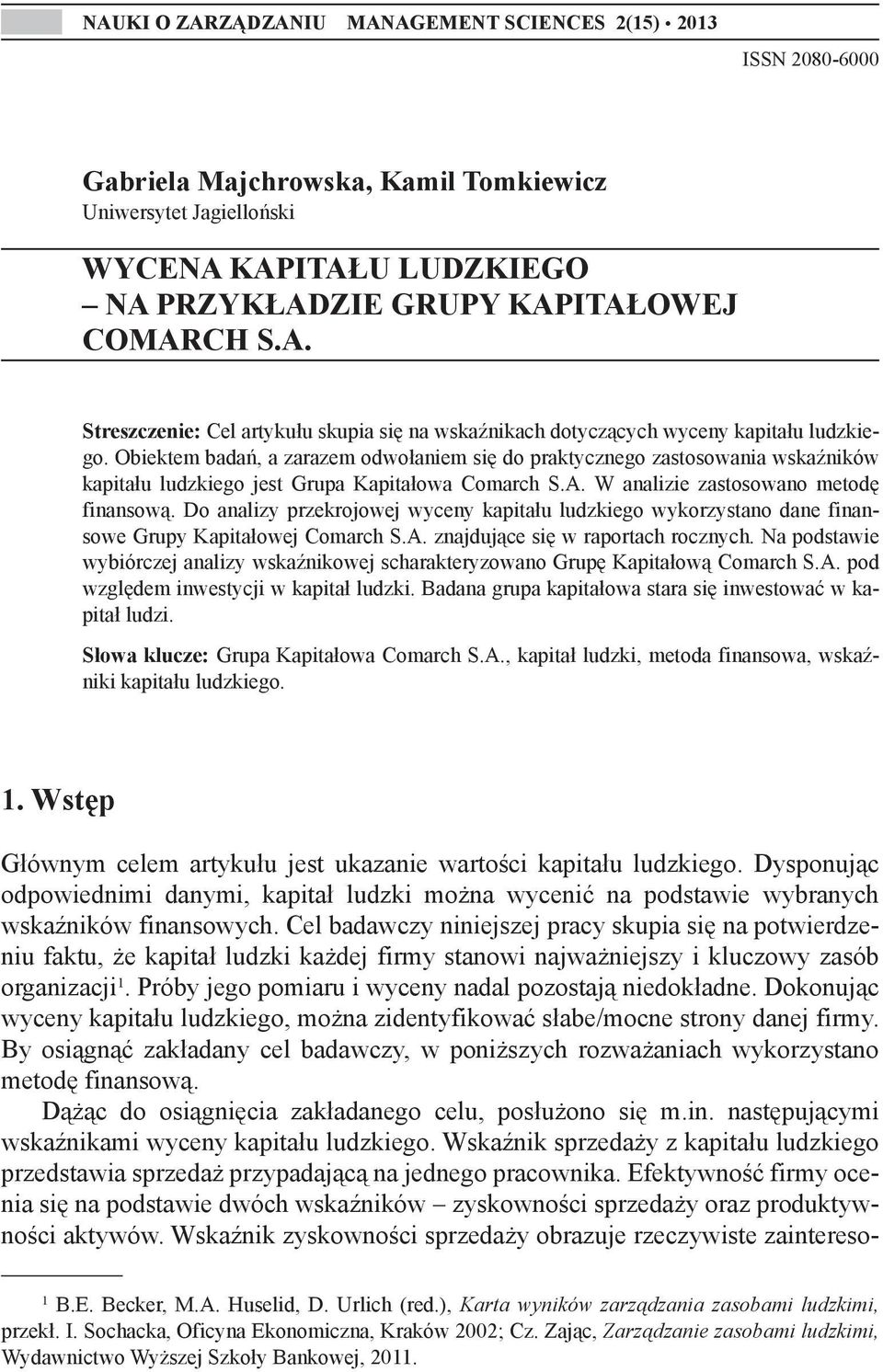 NAUKI O ZARZĄDZANIU MANAGEMENT SCIENCES 2(15) • 2013

ISSN 2080-6000

Gabriela Majchrowska, Kamil Tomkiewicz
Uniwersytet Jagielloński

WYCENA KAPITAŁU LUDZKIEGO – NA PRZYKŁADZIE GRUPY KAPITAŁOWEJ COMARCH S.A.

Streszczenie: Cel artykułu skupia się na wskaźnikach dotyczących wyceny kapitału ludzkiego. Obiektem badań, a zarazem odwołaniem się do praktycznego zastosowania wskaźników kapitału ludzkiego jest Grupa Kapitałowa Comarch S.A. W analizie zastosowano metodę finansową. Do analizy przekrojowej wyceny kapitału ludzkiego wykorzystano dane finansowe Grupy Kapitałowej Comarch S.A. znajdujące się w raportach rocznych. Na podstawie wybiórczej analizy wskaźnikowej scharakteryzowano Grupę Kapitałową Comarch S.A. pod względem inwestycji w kapitał ludzki. Badana grupa kapitałowa stara się inwestować w kapitał ludzi.

Słowa klucze: Grupa Kapitałowa Comarch S.A., kapitał ludzki, metoda finansowa, wskaźniki kapitału ludzkiego.

1. Wstęp

Głównym celem artykułu jest ukazanie wartości kapitału ludzkiego. Dysponując odpowiednimi danymi, kapitał ludzki można wycenić na podstawie wybranych wskaźników finansowych. Cel badawczy niniejszej pracy skupia się na potwierdzeniu faktu, że kapitał ludzki każdej firmy stanowi najważniejszy i kluczowy zasób organizacji$^1$. Próby jego pomiaru i wyceny nadal pozostają niedokładne. Dokonując wyceny kapitału ludzkiego, można zidentyfikować słabe/mocne strony danej firmy. By osiągnąć zakładany cel badawczy, w poniższych rozważaniach wykorzystano metodę finansową.

Dążąc do osiągnięcia zakładanego celu, posłużono się m.in. następującymi wskaźnikami wyceny kapitału ludzkiego. Wskaźnik sprzedaży z kapitału ludzkiego przedstawia sprzedaż przypadającą na jednego pracownika. Efektywność firmy ocenia się na podstawie dwóch wskaźników – zyskowności sprzedaży oraz produktywności aktywów. Wskaźnik zyskowności sprzedaży obrazuje rzeczywiste zaintereso-

$^1$ B.E. Becker, M.A. Huselid, D. Urlich (red.), Karta wyników zarządzania zasobami ludzkimi, przekł. I. Sochacka, Oficyna Ekonomiczna, Kraków 2002; Cz. Zając, Zarządzanie zasobami ludzkimi, Wydawnictwo Wyższej Szkoły Bankowej, 2011.